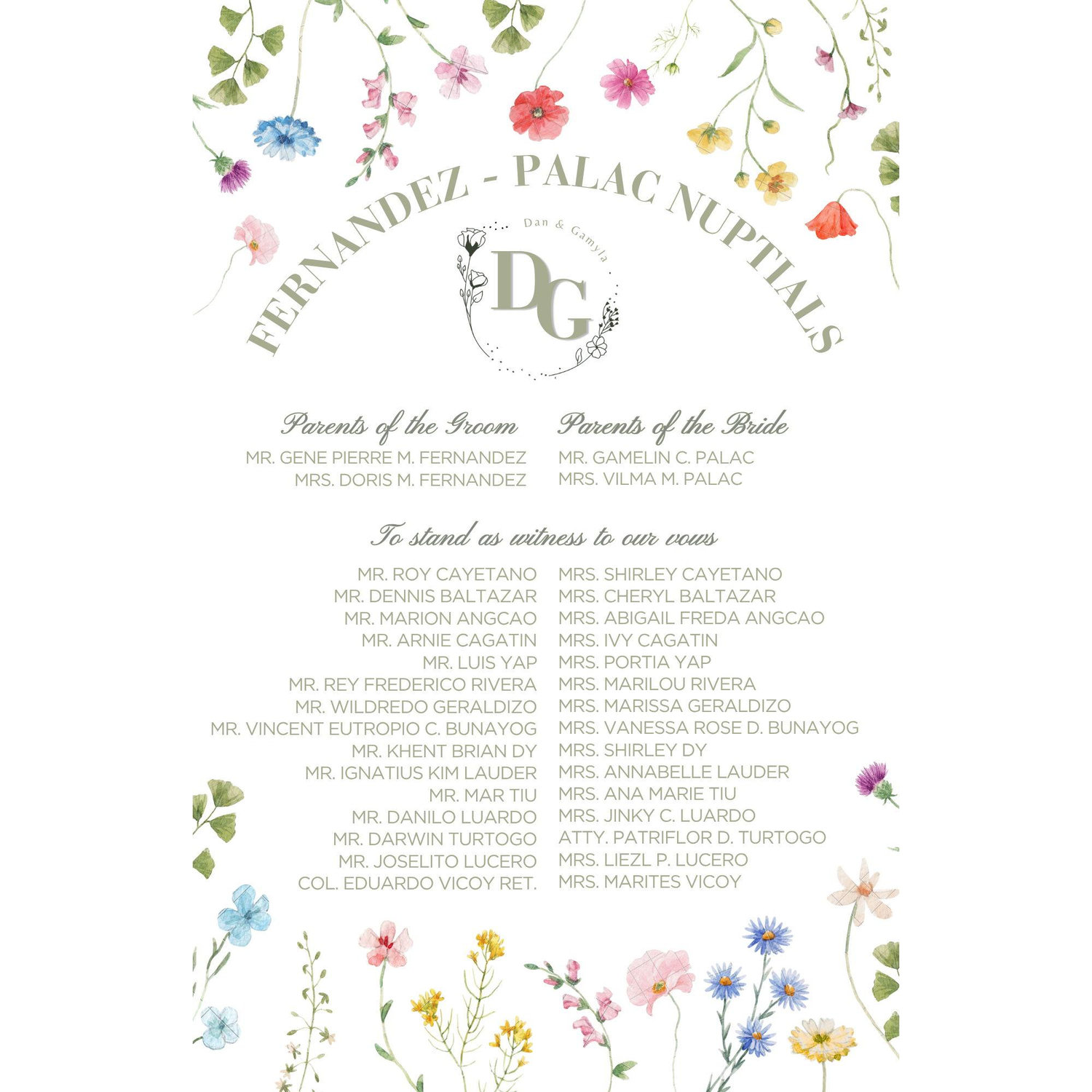 FERNANDEZ - PALAC NUPTIALS

Dan & Gamyla

DG

Parents of the Groom
MR. GENE PIERRE M. FERNANDEZ
MRS. DORIS M. FERNANDEZ

Parents of the Bride
MR. GAMELIN C. PALAC
MRS. VILMA M. PALAC

To stand as witness to our vows

MR. ROY CAYETANO
MR. DENNIS BALTAZAR
MR. MARION ANGCAO
MR. ARNIE CAGATIN
MR. LUIS YAP
MR. REY FREDERICO RIVERA
MR. WILDREDO GERALDIZO
MR. VINCENT EUTROPIO C. BUNAYOG
MR. KHENT BRIAN DY
MR. IGNATIUS KIM LAUDER
MR. MAR TIU
MR. DANILO LUARDO
MR. DARWIN TURTOGO
MR. JOSELITO LUCERO
COL. EDUARDO VICOY RET.

MRS. SHIRLEY CAYETANO
MRS. CHERYL BALTAZAR
MRS. ABIGAIL FREDA ANGCAO
MRS. IVY CAGATIN
MRS. PORTIA YAP
MRS. MARILOU RIVERA
MRS. MARISSA GERALDIZO
MRS. VANESSA ROSE D. BUNAYOG
MRS. SHIRLEY DY
MRS. ANNABELLE LAUDER
MRS. ANA MARIE TIU
MRS. JINKY C. LUARDO
ATTY. PATRIFLOR D. TURTOGO
MRS. LIEZL P. LUCERO
MRS. MARITES VICOY